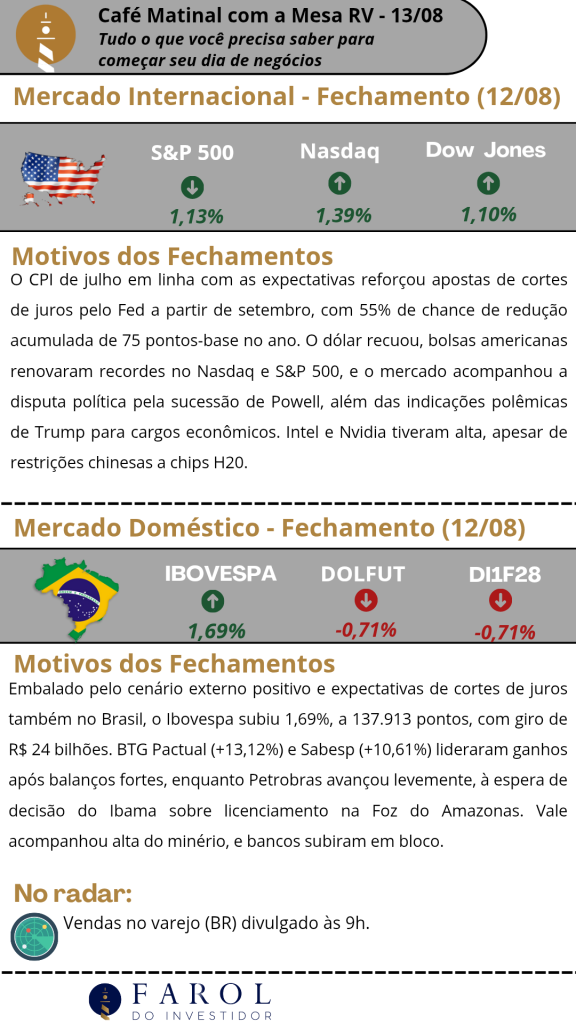 Café Matinal com a Mesa RV - 13/08
Tudo o que você precisa saber para começar seu dia de negócios

Mercado Internacional - Fechamento (12/08)

S&P 500
1,13%

Nasdaq
1,39%

Dow Jones
1,10%

Motivos dos Fechamentos
O CPI de julho em linha com as expectativas reforçou apostas de cortes de juros pelo Fed a partir de setembro, com 55% de chance de redução acumulada de 75 pontos-base no ano. O dólar recuou, bolsas americanas renovaram recordes no Nasdaq e S&P 500, e o mercado acompanhou a disputa política pela sucessão de Powell, além das indicações polêmicas de Trump para cargos econômicos. Intel e Nvidia tiveram alta, apesar de restrições chinesas a chips H20.

Mercado Doméstico - Fechamento (12/08)

IBOVESPA
1,69%

DOLFUT
-0,71%

DI1F28
-0,71%

Motivos dos Fechamentos
Embalado pelo cenário externo positivo e expectativas de cortes de juros também no Brasil, o Ibovespa subiu 1,69%, a 137.913 pontos, com giro de R$ 24 bilhões. BTG Pactual (+13,12%) e Sabesp (+10,61%) lideraram ganhos após balanços fortes, enquanto Petrobras avançou levemente, à espera de decisão do Ibama sobre licenciamento na Foz do Amazonas. Vale acompanhou alta do minério, e bancos subiram em bloco.

No radar:
Vendas no varejo (BR) divulgado às 9h.

FAROL
DO INVESTIDOR